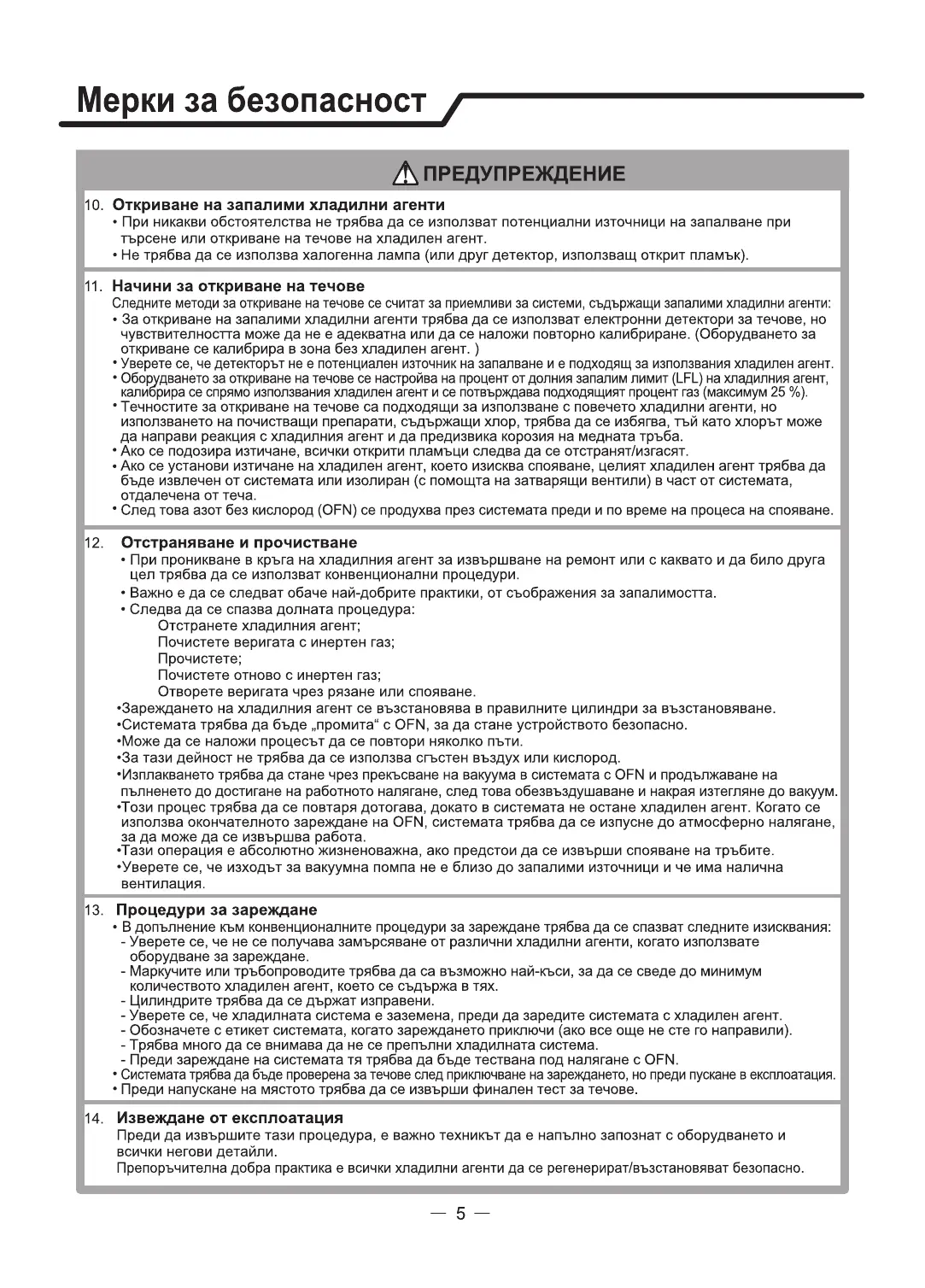 Мерки за безопасност

ПРЕДУПРЕЖДЕНИЕ

10. Откриване на запалими хладилни агенти
• При никакви обстоятелства не трябва да се използват потенциални източници на запалване при търсене или откриване на течове на хладилен агент.
• Не трябва да се използва халогенна лампа (или друг детектор, използващ открит пламък).

11. Начини за откриване на течове
Следните методи за откриване на течове се считат за приемливи за системи, съдържащи запалими хладилни агенти:
• За откриване на запалими хладилни агенти трябва да се използват електронни детектори за течове, но чувствителността може да не е адекватна или да се наложи повторно калибриране. (Оборудването за откриване се калибрира в зона без хладилен агент. )
• Уверете се, че детекторът не е потенциален източник на запалване и е подходящ за използвания хладилен агент.
• Оборудването за откриване на течове се настройва на процент от долния запалим лимит (LFL) на хладилния агент, калибрира се спрямо използвания хладилен агент и се потвърждава подходящият процент газ (максимум 25 %).
• Течностите за откриване на течове са подходящи за използване с повечето хладилни агенти, но използването на почистващи препарати, съдържащи хлор, трябва да се избягва, тъй като хлорът може да направи реакция с хладилния агент и да предизвика корозия на медната тръба.
• Ако се подозира изтичане, всички открити пламъци следва да се отстранят/изгасят.
• Ако се установи изтичане на хладилен агент, което изисква спояване, целият хладилен агент трябва да бъде извлечен от системата или изолиран (с помощта на затварящи вентили) в част от системата, отдалечена от теча.
• След това азот без кислород (OFN) се продухва през системата преди и по време на процеса на спояване.

12. Отстраняване и прочистване
• При проникване в кръга на хладилния агент за извършване на ремонт или с каквато и да било друга цел трябва да се използват конвенционални процедури.
• Важно е да се следват обаче най-добрите практики, от съображения за запалимостта.
• Следва да се спазва долната процедура:
Отстранете хладилния агент;
Почистете веригата с инертен газ;
Прочистете;
Почистете отново с инертен газ;
Отворете веригата чрез рязане или спояване.
•Зареждането на хладилния агент се възстановява в правилните цилиндри за възстановяване.
•Системата трябва да бъде „промита“ с OFN, за да стане устройството безопасно.
•Може да се наложи процесът да се повтори няколко пъти.
•За тази дейност не трябва да се използва сгъстен въздух или кислород.
•Изплакването трябва да стане чрез прекъсване на вакуума в системата с OFN и продължаване на пълненето до достигане на работното налягане, след това обезвъздушаване и накрая изтегляне до вакуум.
•Този процес трябва да се повтаря дотогава, докато в системата не остане хладилен агент. Когато се използва окончателното зареждане на OFN, системата трябва да се изпусне до атмосферно налягане, за да може да се извършва работа.
•Тази операция е абсолютно жизненоважна, ако предстои да се извърши спояване на тръбите.
•Уверете се, че изходът за вакуумна помпа не е близо до запалими източници и че има налична вентилация.

13. Процедури за зареждане
• В допълнение към конвенционалните процедури за зареждане трябва да се спазват следните изисквания:
- Уверете се, че не се получава замърсяване от различни хладилни агенти, когато използвате оборудване за зареждане.
- Маркучите или тръбопроводите трябва да са възможно най-къси, за да се сведе до минимум количеството хладилен агент, което се съдържа в тях.
- Цилиндрите трябва да се държат изправени.
- Уверете се, че хладилната система е заземена, преди да заредите системата с хладилен агент.
- Обозначете с етикет системата, когато зареждането приключи (ако все още не сте го направили).
- Трябва много да се внимава да не се препълни хладилната система.
- Преди зареждане на системата тя трябва да бъде тествана под налягане с OFN.
• Системата трябва да бъде проверена за течове след приключване на зареждането, но преди пускане в експлоатация.
• Преди напускане на мястото трябва да се извърши финален тест за течове.

14. Извеждане от експлоатация
Преди да извършите тази процедура, е важно техникът да е напълно запознат с оборудването и всички негови детайли.
Препоръчителна добра практика е всички хладилни агенти да се регенерират/възстановяват безопасно.

— 5 —